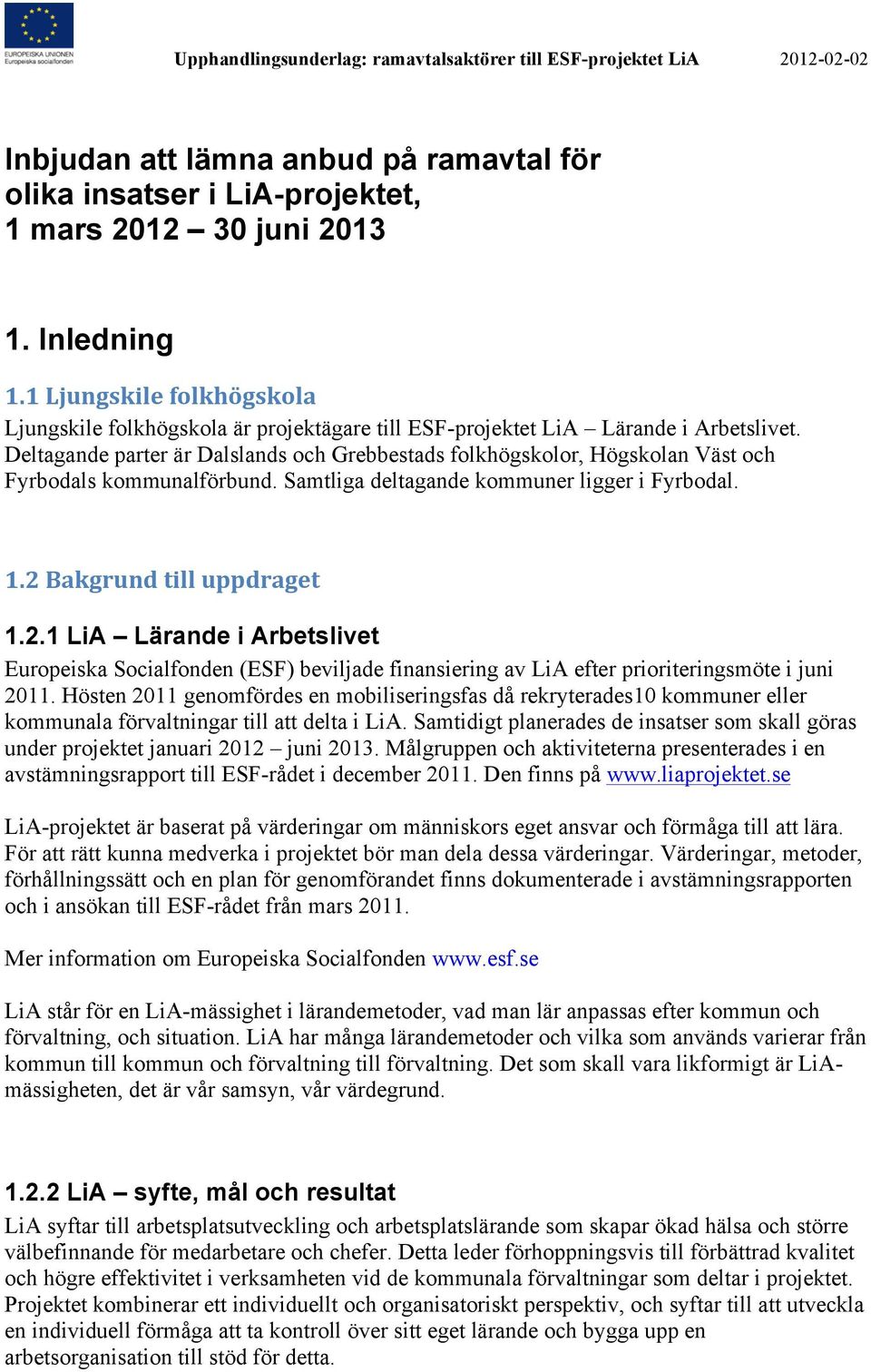 EUROPEISKA UNIONEN
Europeiska socialfonden

Upphandlingsunderlag: ramavtalsaktörer till ESF-projektet LiA 2012-02-02

Inbjudan att lämna anbud på ramavtal för olika insatser i LiA-projektet, 1 mars 2012 – 30 juni 2013

1. Inledning

1.1 Ljungskile folkhögskola

Ljungskile folkhögskola är projektägare till ESF-projektet LiA – Lärande i Arbetslivet. Deltagande parter är Dalslands och Grebbestads folkhögskolor, Högskolan Väst och Fyrbodals kommunalförbund. Samtliga deltagande kommuner ligger i Fyrbodal.

1.2 Bakgrund till uppdraget

1.2.1 LiA – Lärande i Arbetslivet

Europeiska Socialfonden (ESF) beviljade finansiering av LiA efter prioriteringsmöte i juni 2011. Hösten 2011 genomfördes en mobiliseringsfas då rekryterades10 kommuner eller kommunala förvaltningar till att delta i LiA. Samtidigt planerades de insatser som skall göras under projektet januari 2012 – juni 2013. Målgruppen och aktiviteterna presenterades i en avstämningsrapport till ESF-rådet i december 2011. Den finns på www.liaprojektet.se

LiA-projektet är baserat på värderingar om människors eget ansvar och förmåga till att lära. För att rätt kunna medverka i projektet bör man dela dessa värderingar. Värderingar, metoder, förhållningssätt och en plan för genomförandet finns dokumenterade i avstämningsrapporten och i ansökan till ESF-rådet från mars 2011.

Mer information om Europeiska Socialfonden www.esf.se

LiA står för en LiA-mässighet i lärandemetoder, vad man lär anpassas efter kommun och förvaltning, och situation. LiA har många lärandemetoder och vilka som används varierar från kommun till kommun och förvaltning till förvaltning. Det som skall vara likformigt är LiA-mässigheten, det är vår samsyn, vår värdegrund.

1.2.2 LiA – syfte, mål och resultat

LiA syftar till arbetsplatsutveckling och arbetsplatslärande som skapar ökad hälsa och större välbefinnande för medarbetare och chefer. Detta leder förhoppningsvis till förbättrad kvalitet och högre effektivitet i verksamheten vid de kommunala förvaltningar som deltar i projektet. Projektet kombinerar ett individuellt och organisatoriskt perspektiv, och syftar till att utveckla en individuell förmåga att ta kontroll över sitt eget lärande och bygga upp en arbetsorganisation till stöd för detta.